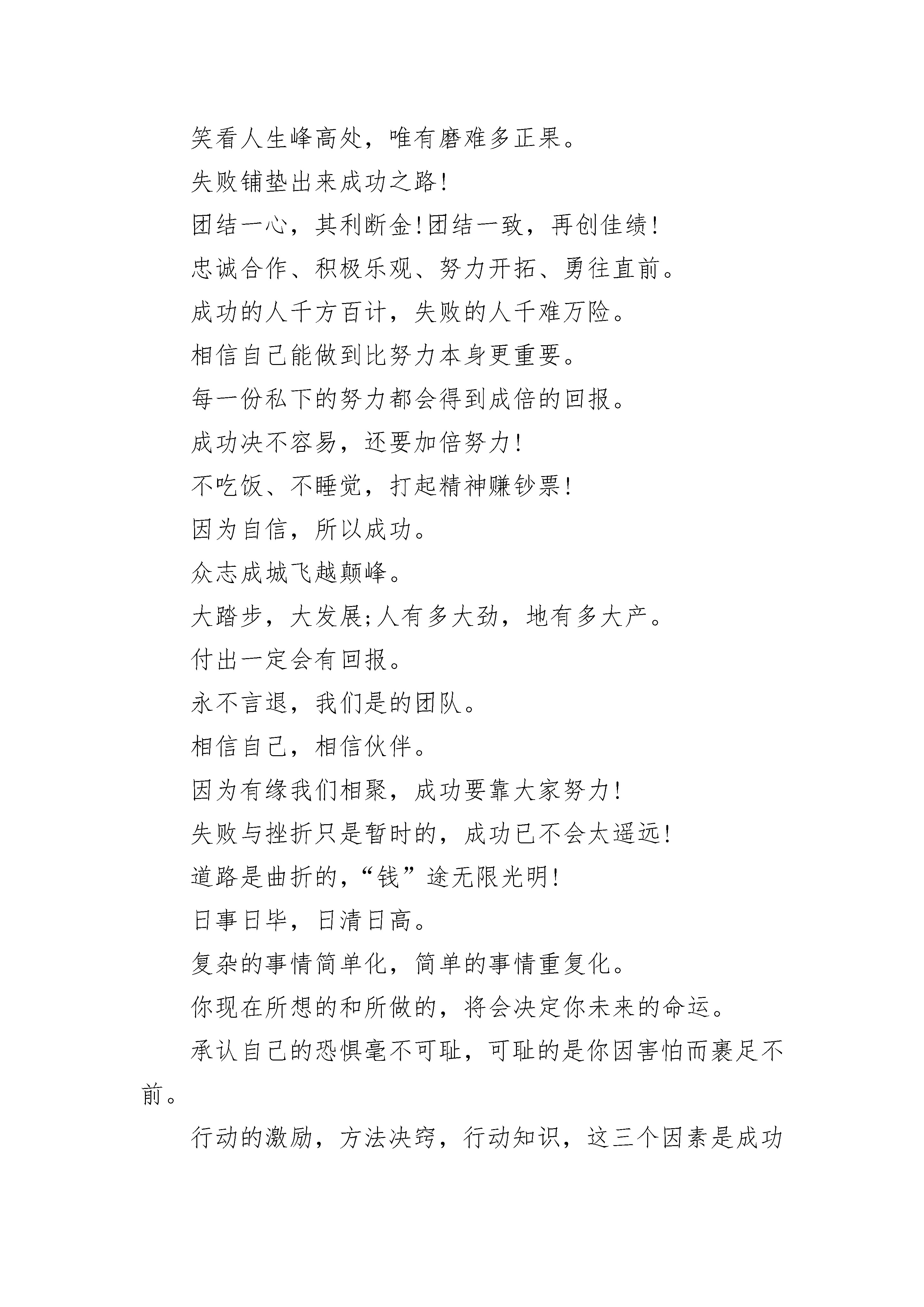 笑看人生峰高处，唯有磨难多正果。

失败铺垫出来成功之路!

团结一心，其利断金!团结一致，再创佳绩!

忠诚合作、积极乐观、努力开拓、勇往直前。

成功的人千方百计，失败的人千难万险。

相信自己能做到比努力本身更重要。

每一份私下的努力都会得到成倍的回报。

成功决不容易，还要加倍努力!

不吃饭、不睡觉，打起精神赚钞票!

因为自信，所以成功。

众志成城飞越颠峰。

大踏步，大发展;人有多大劲，地有多大产。

付出一定会有回报。

永不言退，我们是的团队。

相信自己，相信伙伴。

因为有缘我们相聚，成功要靠大家努力!

失败与挫折只是暂时的，成功已不会太遥远!

道路是曲折的，“钱”途无限光明!

日事日毕，日清日高。

复杂的事情简单化，简单的事情重复化。

你现在所想的和所做的，将会决定你未来的命运。

承认自己的恐惧毫不可耻，可耻的是你因害怕而裹足不前。

行动的激励，方法决窍，行动知识，这三个因素是成功